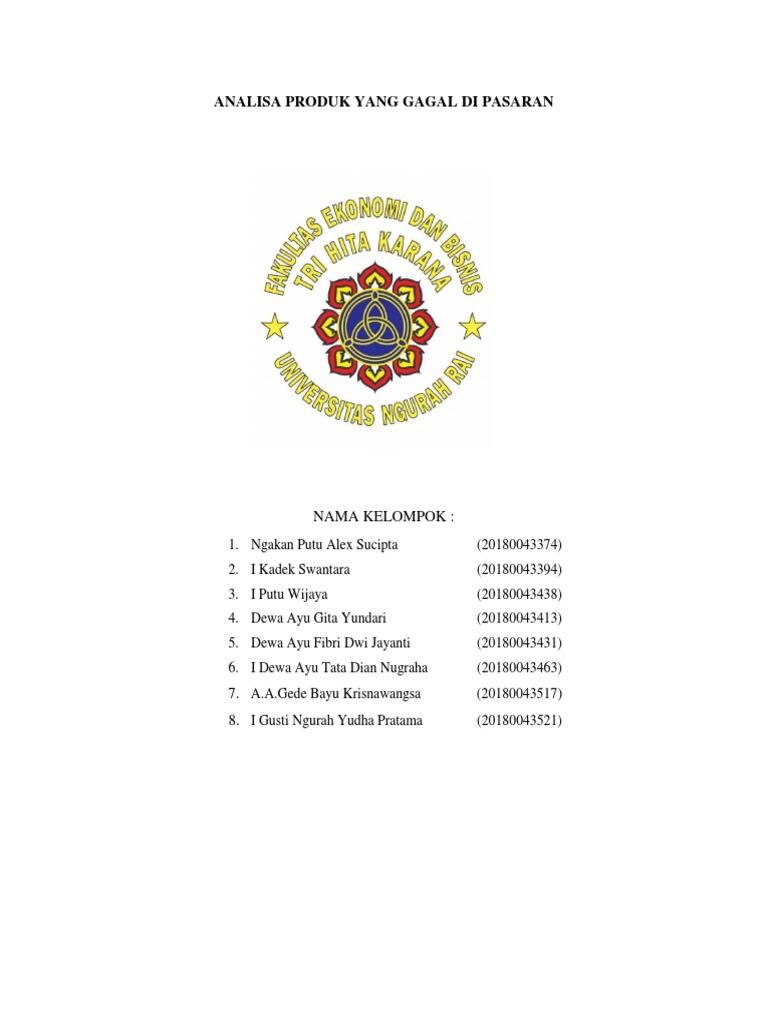 ANALISA PRODUK YANG GAGAL DI PASARAN

FAKULTAS EKONOMI DAN BISNIS
TRI HITA KARANA
UNIVERSITAS NGURAH RAI

NAMA KELOMPOK :

1. Ngakan Putu Alex Sucipta (20180043374)
2. I Kadek Swantara (20180043394)
3. I Putu Wijaya (20180043438)
4. Dewa Ayu Gita Yundari (20180043413)
5. Dewa Ayu Fibri Dwi Jayanti (20180043431)
6. I Dewa Ayu Tata Dian Nugraha (20180043463)
7. A.A.Gede Bayu Krisnawangsa (20180043517)
8. I Gusti Ngurah Yudha Pratama (20180043521)